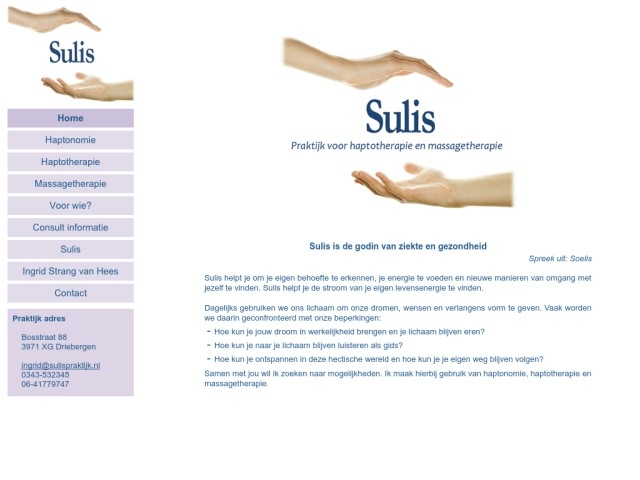 Sulis

Home
Haptonomie
Haptotherapie
Massagetherapie
Voor wie?
Consult informatie
Sulis
Ingrid Strang van Hees
Contact

Praktijk adres

Bosstraat 88
3971 XG Driebergen

ingrid@sulispraktijk.nl
0343-532345
06-41779747

Sulis
Praktijk voor haptotherapie en massagetherapie

Sulis is de godin van ziekte en gezondheid

Spreek uit: Soelis

Sulis helpt je om je eigen behoefte te erkennen, je energie te voeden en nieuwe manieren van omgang met jezelf te vinden. Sulis helpt je de stroom van je eigen levensenergie te vinden.

Dagelijks gebruiken we ons lichaam om onze dromen, wensen en verlangens vorm te geven. Vaak worden we daarin geconfronteerd met onze beperkingen:

- Hoe kun je jouw droom in werkelijkheid brengen en je lichaam blijven eren?
- Hoe kun je naar je lichaam blijven luisteren als gids?
- Hoe kun je ontspannen in deze hectische wereld en hoe kun je je eigen weg blijven volgen?

Samen met jou wil ik zoeken naar mogelijkheden. Ik maak hierbij gebruik van haptonomie, haptotherapie en massagetherapie.